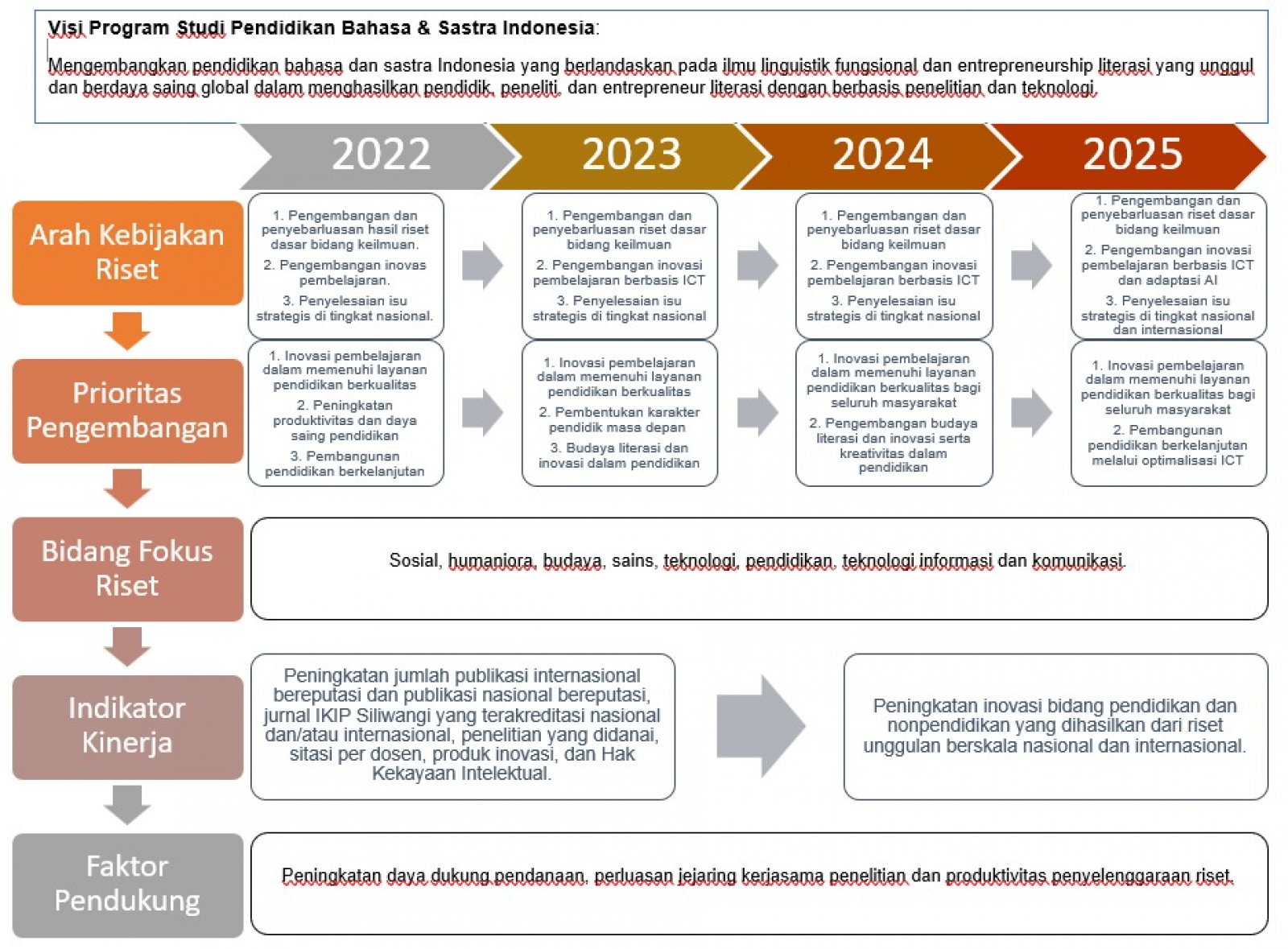 Visi Program Studi Pendidikan Bahasa & Sastra Indonesia:

Mengembangkan pendidikan bahasa dan sastra Indonesia yang berlandaskan pada ilmu linguistik fungsional dan entrepreneurship literasi yang unggul dan berdaya saing global dalam menghasilkan pendidik, peneliti, dan entrepreneur literasi dengan berbasis penelitian dan teknologi.

2022

2023

2024

2025

Arah Kebijakan Riset

1. Pengembangan dan penyebarluasan hasil riset dasar bidang keilmuan.
2. Pengembangan inovas pembelajaran.
3. Penyelesaian isu strategis di tingkat nasional.

1. Pengembangan dan penyebarluasan riset dasar bidang keilmuan
2. Pengembangan inovasi pembelajaran berbasis ICT
3. Penyelesaian isu strategis di tingkat nasional

1. Pengembangan dan penyebarluasan riset dasar bidang keilmuan
2. Pengembangan inovasi pembelajaran berbasis ICT
3. Penyelesaian isu strategis di tingkat nasional

1. Pengembangan dan penyebarluasan riset dasar bidang keilmuan
2. Pengembangan inovasi pembelajaran berbasis ICT dan adaptasi AI
3. Penyelesaian isu strategis di tingkat nasional dan internasional

Prioritas Pengembangan

1. Inovasi pembelajaran dalam memenuhi layanan pendidikan berkualitas
2. Peningkatan produktivitas dan daya saing pendidikan
3. Pembangunan pendidikan berkelanjutan

1. Inovasi pembelajaran dalam memenuhi layanan pendidikan berkualitas
2. Pembentukan karakter pendidik masa depan
3. Budaya literasi dan inovasi dalam pendidikan

1. Inovasi pembelajaran dalam memenuhi layanan pendidikan berkualitas bagi seluruh masyarakat
2. Pengembangan budaya literasi dan inovasi serta kreativitas dalam pendidikan

1. Inovasi pembelajaran dalam memenuhi layanan pendidikan berkualitas bagi seluruh masyarakat
2. Pembangunan pendidikan berkelanjutan melalui optimalisasi ICT

Bidang Fokus Riset

Sosial, humaniora, budaya, sains, teknologi, pendidikan, teknologi informasi dan komunikasi.

Indikator Kinerja

Peningkatan jumlah publikasi internasional bereputasi dan publikasi nasional bereputasi, jurnal IKIP Siliwangi yang terakreditasi nasional dan/atau internasional, penelitian yang didanai, sitasi per dosen, produk inovasi, dan Hak Kekayaan Intelektual.

Peningkatan inovasi bidang pendidikan dan nonpendidikan yang dihasilkan dari riset unggulan berskala nasional dan internasional.

Faktor Pendukung

Peningkatan daya dukung pendanaan, perluasan jejaring kerjasama penelitian dan produktivitas penyelenggaraan riset.